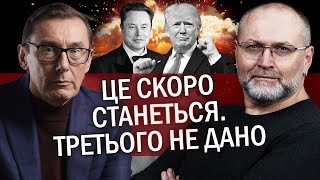 ЦЕ СКОРО СТАНЕТЬСЯ. ТРЕТЬОГО НЕ ДАНО